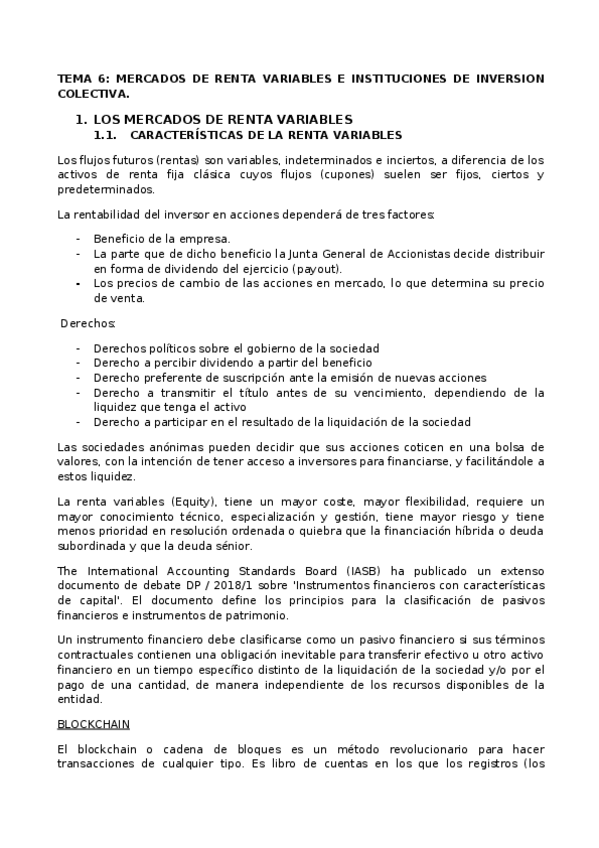 TEMA 6: MERCADOS DE RENTA VARIABLES E INSTITUCIONES DE INVERSION COLECTIVA.

1. LOS MERCADOS DE RENTA VARIABLES

1.1. CARACTERÍSTICAS DE LA RENTA VARIABLES

Los flujos futuros (rentas) son variables, indeterminados e inciertos, a diferencia de los activos de renta fija clásica cuyos flujos (cupones) suelen ser fijos, ciertos y predeterminados.

La rentabilidad del inversor en acciones dependerá de tres factores:

- Beneficio de la empresa.
- La parte que de dicho beneficio la Junta General de Accionistas decide distribuir en forma de dividendo del ejercicio (payout).
- Los precios de cambio de las acciones en mercado, lo que determina su precio de venta.

Derechos:

- Derechos políticos sobre el gobierno de la sociedad
- Derecho a percibir dividendo a partir del beneficio
- Derecho preferente de suscripción ante la emisión de nuevas acciones
- Derecho a transmitir el título antes de su vencimiento, dependiendo de la liquidez que tenga el activo
- Derecho a participar en el resultado de la liquidación de la sociedad

Las sociedades anónimas pueden decidir que sus acciones coticen en una bolsa de valores, con la intención de tener acceso a inversores para financiarse, y facilitándole a estos liquidez.

La renta variables (Equity), tiene un mayor coste, mayor flexibilidad, requiere un mayor conocimiento técnico, especialización y gestión, tiene mayor riesgo y tiene menos prioridad en resolución ordenada o quiebra que la financiación híbrida o deuda subordinada y que la deuda sénior.

The International Accounting Standards Board (IASB) ha publicado un extenso documento de debate DP / 2018/1 sobre 'Instrumentos financieros con características de capital'. El documento define los principios para la clasificación de pasivos financieros e instrumentos de patrimonio.

Un instrumento financiero debe clasificarse como un pasivo financiero si sus términos contractuales contienen una obligación inevitable para transferir efectivo u otro activo financiero en un tiempo específico distinto de la liquidación de la sociedad y/o por el pago de una cantidad, de manera independiente de los recursos disponibles de la entidad.

BLOCKCHAIN

El blockchain o cadena de bloques es un método revolucionario para hacer transacciones de cualquier tipo. Es libro de cuentas en los que los registros (los